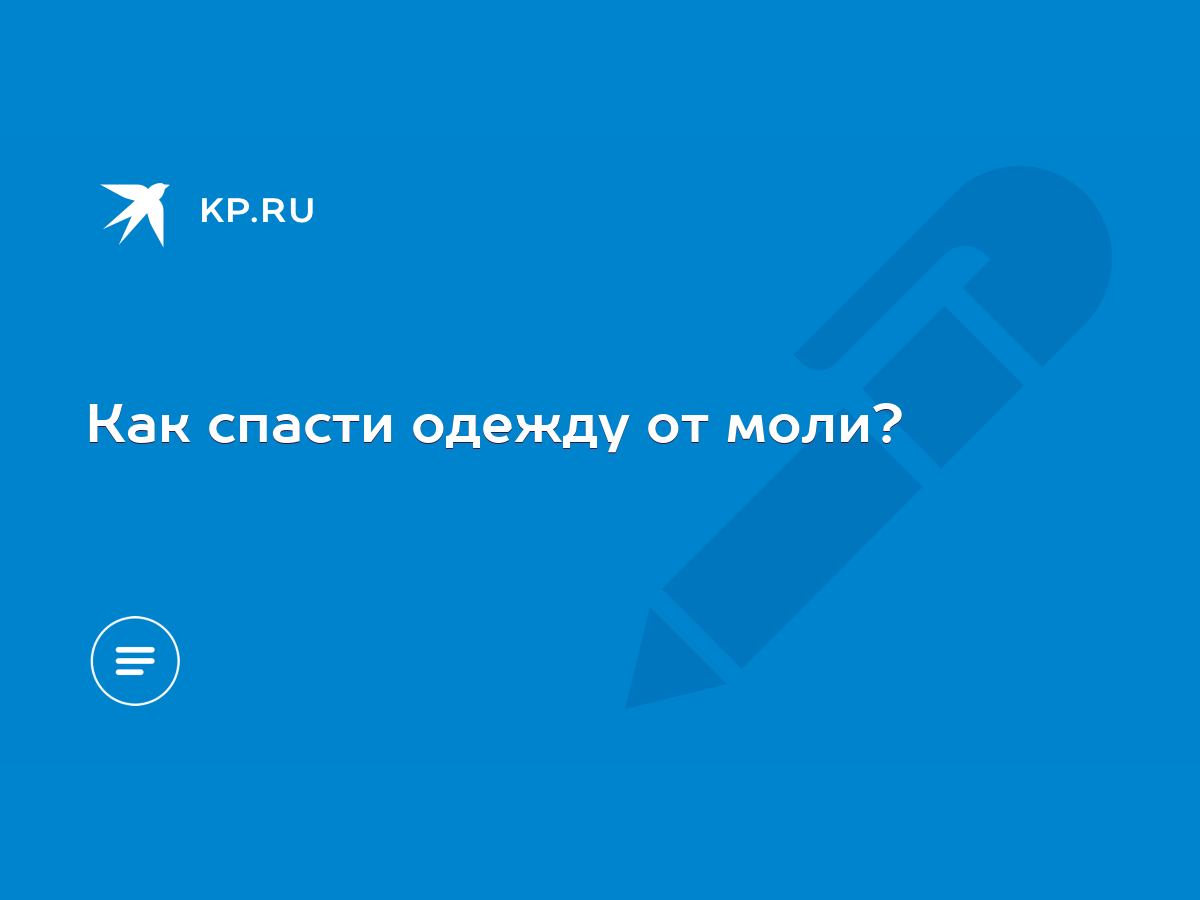 KP.RU

Как спасти одежду от моли?